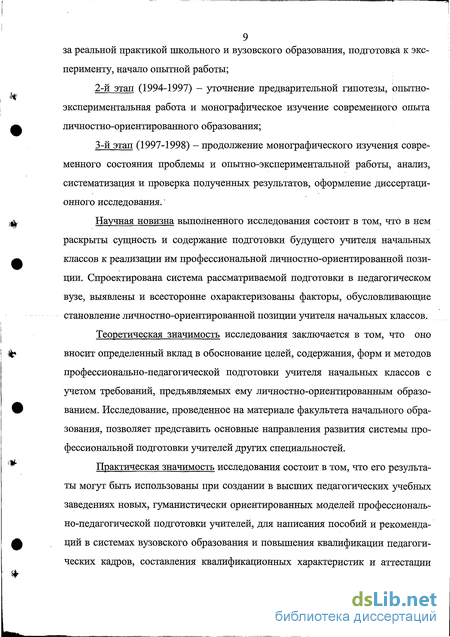 9

за реальной практикой школьного и вузовского образования, подготовка к эксперименту, начало опытной работы;

2-й этап (1994-1997) – уточнение предварительной гипотезы, опытно-экспериментальная работа и монографическое изучение современного опыта личностно-ориентированного образования;

3-й этап (1997-1998) – продолжение монографического изучения современного состояния проблемы и опытно-экспериментальной работы, анализ, систематизация и проверка полученных результатов, оформление диссертационного исследования.

Научная новизна выполненного исследования состоит в том, что в нем раскрыты сущность и содержание подготовки будущего учителя начальных классов к реализации им профессиональной личностно-ориентированной позиции. Спроектирована система рассматриваемой подготовки в педагогическом вузе, выявлены и всесторонне охарактеризованы факторы, обусловливающие становление личностно-ориентированной позиции учителя начальных классов.

Теоретическая значимость исследования заключается в том, что оно вносит определенный вклад в обоснование целей, содержания, форм и методов профессионально-педагогической подготовки учителя начальных классов с учетом требований, предъявляемых ему личностно-ориентированным образованием. Исследование, проведенное на материале факультета начального образования, позволяет представить основные направления развития системы профессиональной подготовки учителей других специальностей.

Практическая значимость исследования состоит в том, что его результаты могут быть использованы при создании в высших педагогических учебных заведениях новых, гуманистически ориентированных моделей профессионально-педагогической подготовки учителей, для написания пособий и рекомендаций в системах вузовского образования и повышения квалификации педагогических кадров, составления квалификационных характеристик и аттестации

dsLib.net
библиотека диссертаций